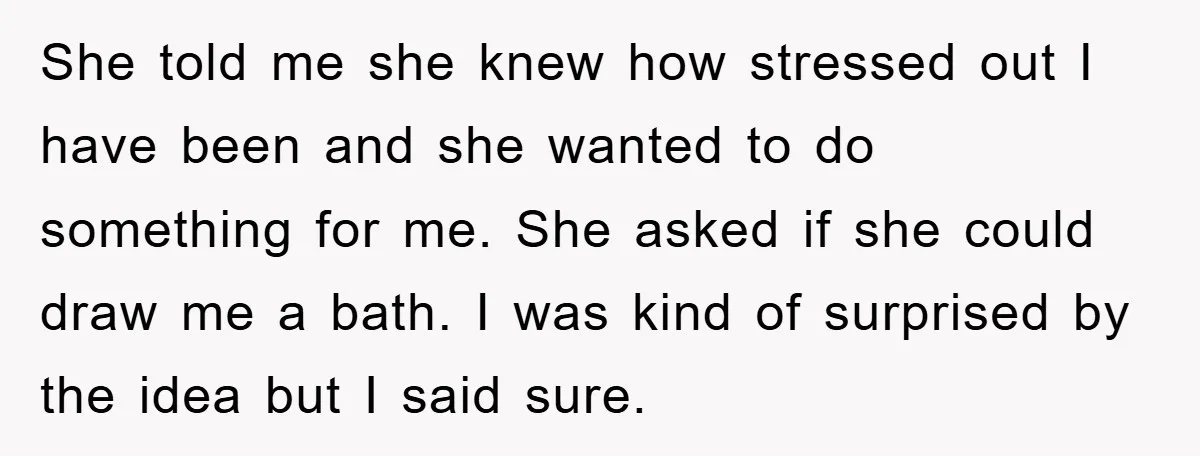 She told me she knew how stressed out I have been and she wanted to do something for me. She asked if she could draw me a bath. I was kind of surprised by the idea but I said sure.